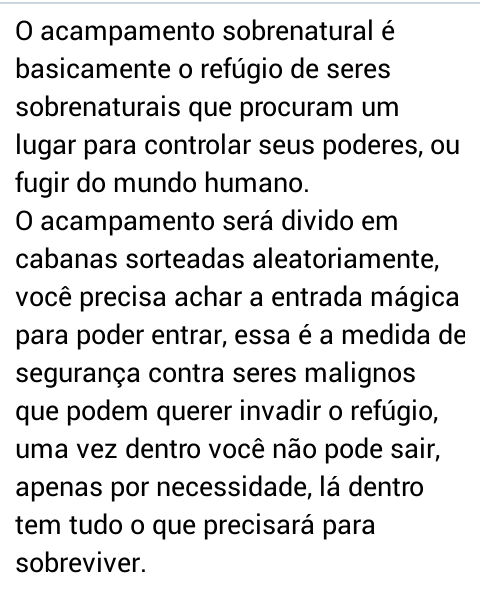 O acampamento sobrenatural é basicamente o refúgio de seres sobrenaturais que procuram um lugar para controlar seus poderes, ou fugir do mundo humano.
O acampamento será divido em cabanas sorteadas aleatoriamente, você precisa achar a entrada mágica para poder entrar, essa é a medida de segurança contra seres malignos que podem querer invadir o refúgio, uma vez dentro você não pode sair, apenas por necessidade, lá dentro tem tudo o que precisará para sobreviver.